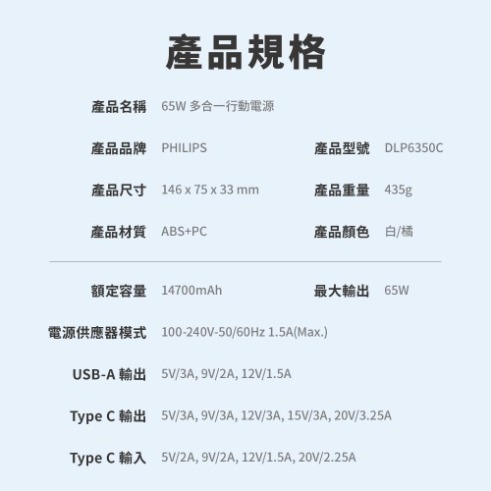 產品規格

產品名稱 65W 多合一行動電源

產品品牌 PHILIPS
產品型號 DLP6350C

產品尺寸 146 x 75 x 33 mm
產品重量 435g

產品材質 ABS+PC
產品顏色 白/橘

額定容量 14700mAh
最大輸出 65W

電源供應器模式 100-240V-50/60Hz 1.5A(Max.)

USB-A 輸出 5V/3A, 9V/2A, 12V/1.5A

Type C 輸出 5V/3A, 9V/3A, 12V/3A, 15V/3A, 20V/3.25A

Type C 輸入 5V/2A, 9V/2A, 12V/1.5A, 20V/2.25A